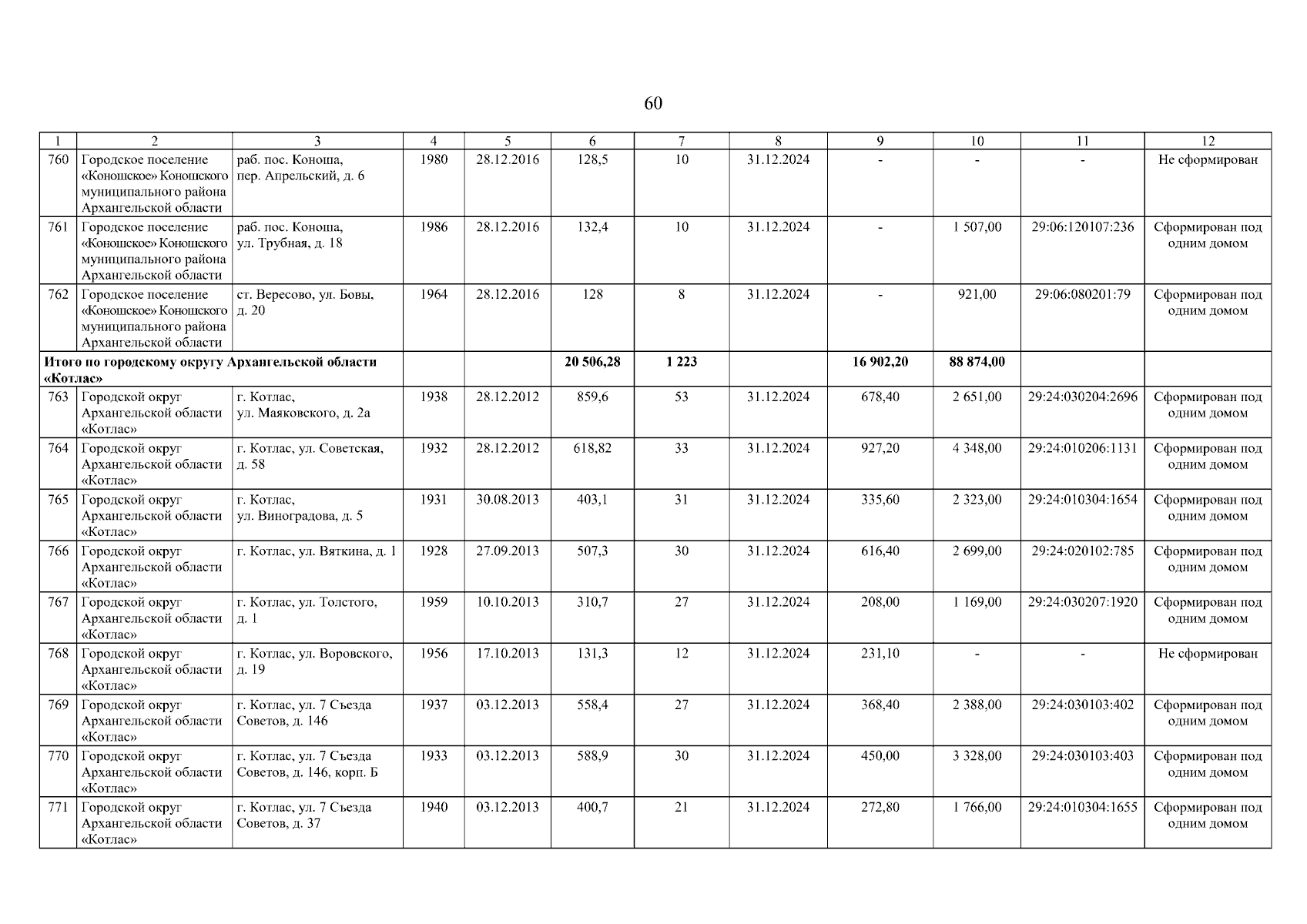 60

| 1 | 2 | 3 | 4 | 5 | 6 | 7 | 8 | 9 | 10 | 11 | 12 |
|---|---|---|---|---|---|---|---|---|---|---|---|
| 760 | Городское поселение «Коношское» Коношского муниципального района Архангельской области | раб. пос. Коноша, пер. Апрельский, д. 6 | 1980 | 28.12.2016 | 128,5 | 10 | 31.12.2024 | - | - | - | Не сформирован |
| 761 | Городское поселение «Коношское» Коношского муниципального района Архангельской области | раб. пос. Коноша, ул. Трубная, д. 18 | 1986 | 28.12.2016 | 132,4 | 10 | 31.12.2024 | - | 1 507,00 | 29:06:120107:236 | Сформирован под одним домом |
| 762 | Городское поселение «Коношское» Коношского муниципального района Архангельской области | ст. Вересово, ул. Бовы, д. 20 | 1964 | 28.12.2016 | 128 | 8 | 31.12.2024 | - | 921,00 | 29:06:080201:79 | Сформирован под одним домом |
| Итого по городскому округу Архангельской области «Котлас» | | | | | 20 506,28 | 1 223 | | 16 902,20 | 88 874,00 | | |
| 763 | Городской округ Архангельской области «Котлас» | г. Котлас, ул. Маяковского, д. 2а | 1938 | 28.12.2012 | 859,6 | 53 | 31.12.2024 | 678,40 | 2 651,00 | 29:24:030204:2696 | Сформирован под одним домом |
| 764 | Городской округ Архангельской области «Котлас» | г. Котлас, ул. Советская, д. 58 | 1932 | 28.12.2012 | 618,82 | 33 | 31.12.2024 | 927,20 | 4 348,00 | 29:24:010206:1131 | Сформирован под одним домом |
| 765 | Городской округ Архангельской области «Котлас» | г. Котлас, ул. Виноградова, д. 5 | 1931 | 30.08.2013 | 403,1 | 31 | 31.12.2024 | 335,60 | 2 323,00 | 29:24:010304:1654 | Сформирован под одним домом |
| 766 | Городской округ Архангельской области «Котлас» | г. Котлас, ул. Вяткина, д. 1 | 1928 | 27.09.2013 | 507,3 | 30 | 31.12.2024 | 616,40 | 2 699,00 | 29:24:020102:785 | Сформирован под одним домом |
| 767 | Городской округ Архангельской области «Котлас» | г. Котлас, ул. Толстого, д. 1 | 1959 | 10.10.2013 | 310,7 | 27 | 31.12.2024 | 208,00 | 1 169,00 | 29:24:030207:1920 | Сформирован под одним домом |
| 768 | Городской округ Архангельской области «Котлас» | г. Котлас, ул. Воровского, д. 19 | 1956 | 17.10.2013 | 131,3 | 12 | 31.12.2024 | 231,10 | - | - | Не сформирован |
| 769 | Городской округ Архангельской области «Котлас» | г. Котлас, ул. 7 Съезда Советов, д. 146 | 1937 | 03.12.2013 | 558,4 | 27 | 31.12.2024 | 368,40 | 2 388,00 | 29:24:030103:402 | Сформирован под одним домом |
| 770 | Городской округ Архангельской области «Котлас» | г. Котлас, ул. 7 Съезда Советов, д. 146, корп. Б | 1933 | 03.12.2013 | 588,9 | 30 | 31.12.2024 | 450,00 | 3 328,00 | 29:24:030103:403 | Сформирован под одним домом |
| 771 | Городской округ Архангельской области «Котлас» | г. Котлас, ул. 7 Съезда Советов, д. 37 | 1940 | 03.12.2013 | 400,7 | 21 | 31.12.2024 | 272,80 | 1 766,00 | 29:24:010304:1655 | Сформирован под одним домом |